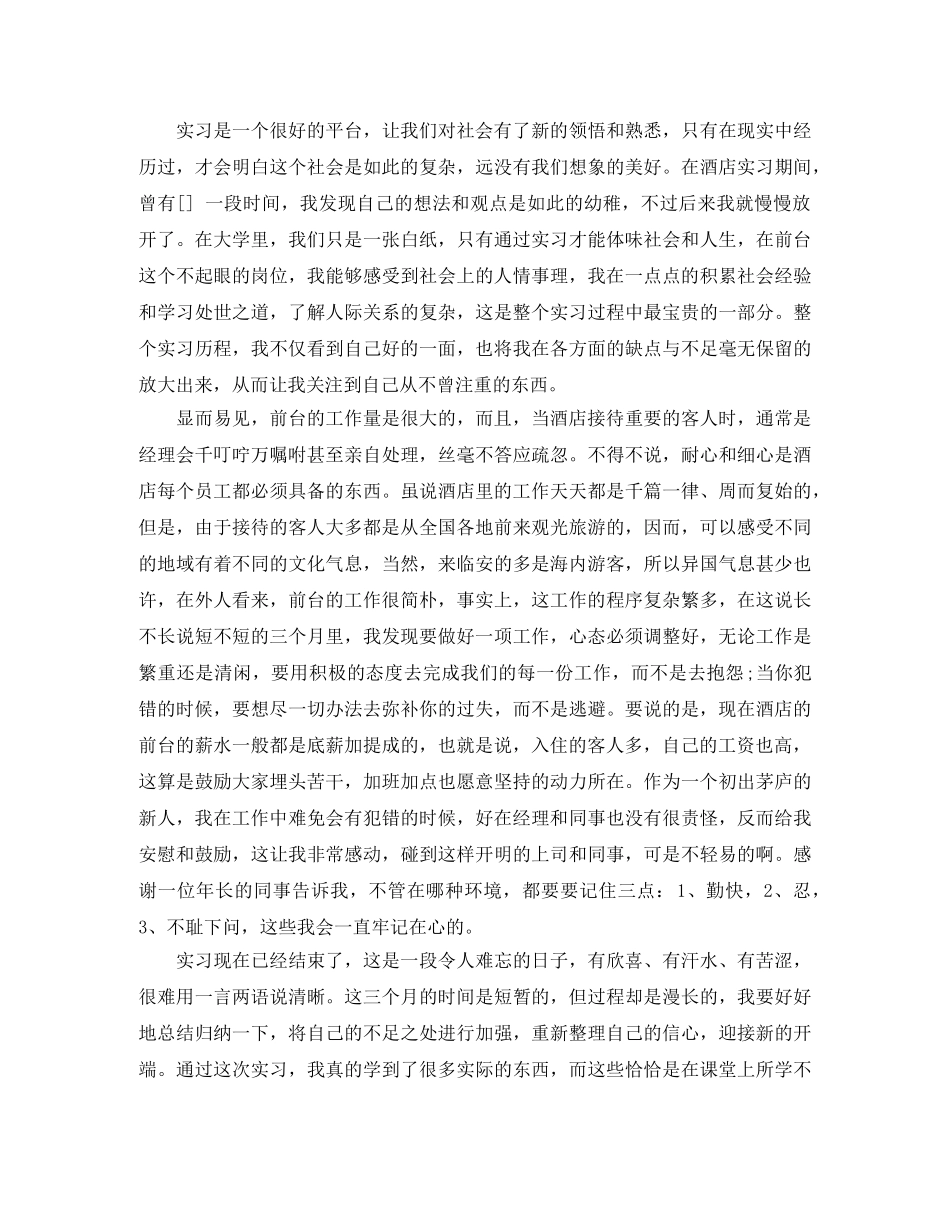 实习是一个很好的平台，让我们对社会有了新的领悟和熟悉，只有在现实中经历过，才会明白这个社会是如此的复杂，远没有我们想象的美好。在酒店实习期间，曾有[] 一段时间，我发现自己的想法和观点是如此的幼稚，不过后来我就慢慢放开了。在大学里，我们只是一张白纸，只有通过实习才能体味社会和人生，在前台这个不起眼的岗位，我能够感受到社会上的人情事理，我在一点点的积累社会经验和学习处世之道，了解人际关系的复杂，这是整个实习过程中最宝贵的一部分。整个实习历程，我不仅看到自己好的一面，也将我在各方面的缺点与不足毫无保留的放大出来，从而让我关注到自己从不曾注重的东西。

显而易见，前台的工作量是很大的，而且，当酒店接待重要的客人时，通常是经理会千叮咛万嘱咐甚至亲自处理，丝毫不答应疏忽。不得不说，耐心和细心是酒店每个员工都必须具备的东西。虽说酒店里的工作天天都是千篇一律、周而复始的，但是，由于接待的客人大多都是从全国各地前来观光旅游的，因而，可以感受不同的地域有着不同的文化气息，当然，来临安的多是海内游客，所以异国气息甚少也许，在外人看来，前台的工作很简朴，事实上，这工作的程序复杂繁多，在这说长不长说短不短的三个月里，我发现要做好一项工作，心态必须调整好，无论工作是繁重还是清闲，要用积极的态度去完成我们的每一份工作，而不是去抱怨;当你犯错的时候，要想尽一切办法去弥补你的过失，而不是逃避。要说的是，现在酒店的前台的薪水一般都是底薪加提成的，也就是说，入住的客人多，自己的工资也高，这算是鼓励大家埋头苦干，加班加点也愿意坚持的动力所在。作为一个初出茅庐的新人，我在工作中难免会有犯错的时候，好在经理和同事也没有很责怪，反而给我安慰和鼓励，这让我非常感动，碰到这样开明的上司和同事，可是不轻易的啊。感谢一位年长的同事告诉我，不管在哪种环境，都要要记住三点：1、勤快，2、忍，3、不耻下问，这些我会一直牢记在心的。

实习现在已经结束了，这是一段令人难忘的日子，有欣喜、有汗水、有苦涩，很难用一言两语说清晰。这三个月的时间是短暂的，但过程却是漫长的，我要好好地总结归纳一下，将自己的不足之处进行加强，重新整理自己的信心，迎接新的开端。通过这次实习，我真的学到了很多实际的东西，而这些恰恰是在课堂上所学不